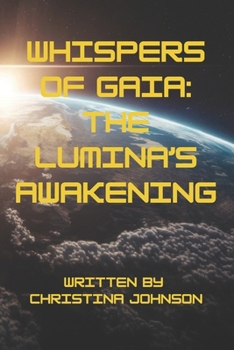 WHISPERS OF GAIA: THE LUMINA'S AWAKENING

WRITTEN BY CHRISTINA JOHNSON